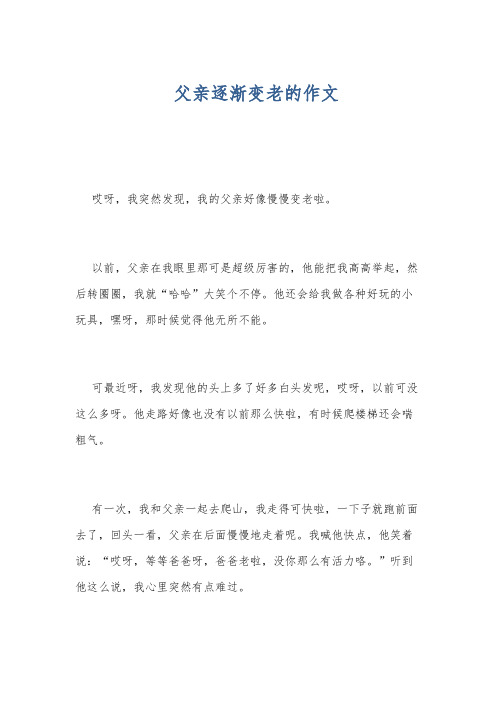 父亲逐渐变老的作文

哎呀，我突然发现，我的父亲好像慢慢变老啦。

以前，父亲在我眼里那可是超级厉害的，他能把我高高举起，然后转圈圈，我就“哈哈”大笑个不停。他还会给我做各种好玩的小玩具，嘿呀，那时候觉得他无所不能。

可最近呀，我发现他的头上多了好多白头发呢，哎呀，以前可没这么多呀。他走路好像也没有以前那么快啦，有时候爬楼梯还会喘粗气。

有一次，我和父亲一起去爬山，我走得可快啦，一下子就跑前面去了，回头一看，父亲在后面慢慢地走着呢。我喊他快点，他笑着说：“哎呀，等等爸爸呀，爸爸老啦，没你那么有活力咯。”听到他这么说，我心里突然有点难过。